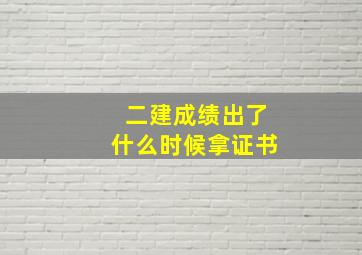 二建成绩出了
什么时候拿证书